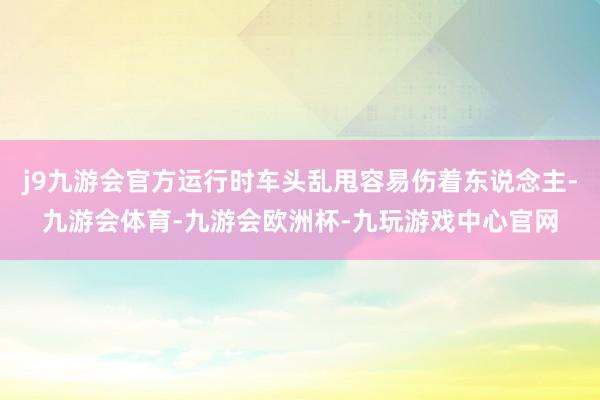 j9九游会官方运行时车头乱甩容易伤着东说念主-九游会体育-九游会欧洲杯-九玩游戏中心官网